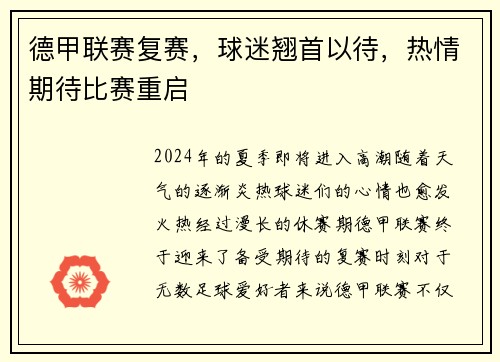 德甲联赛复赛，球迷翘首以待，热情期待比赛重启

2024年的夏季即将进入高潮随着天气的逐渐炎热球迷们的心情也愈发火热经过漫长的休赛期德甲联赛终于迎来了备受期待的复赛时刻对于无数足球爱好者来说德甲联赛不仅